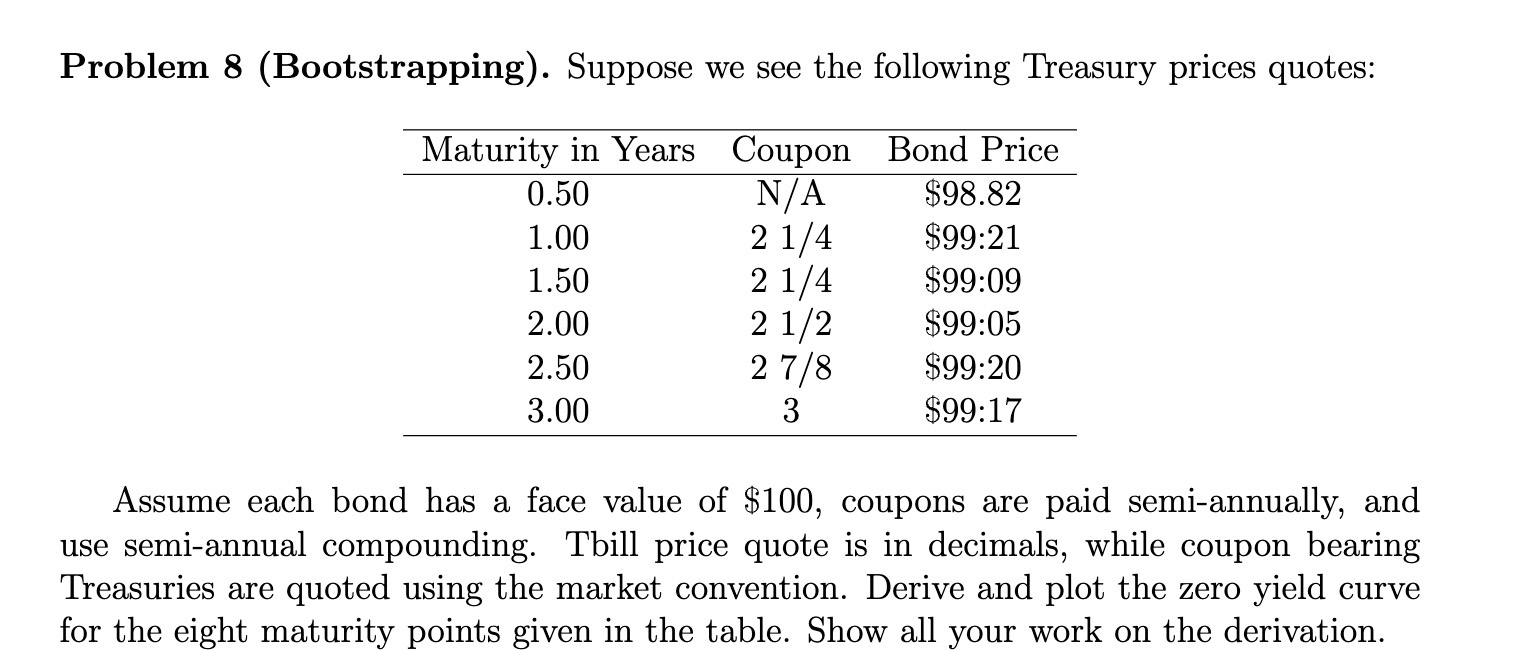 **Problem 8 (Bootstrapping).** Suppose we see the following Treasury prices quotes:

| Maturity in Years | Coupon | Bond Price |
|---|---|---|
| 0.50 | N/A | \$98.82 |
| 1.00 | 2 1/4 | \$99:21 |
| 1.50 | 2 1/4 | \$99:09 |
| 2.00 | 2 1/2 | \$99:05 |
| 2.50 | 2 7/8 | \$99:20 |
| 3.00 | 3 | \$99:17 |

Assume each bond has a face value of \$100, coupons are paid semi-annually, and use semi-annual compounding. Tbill price quote is in decimals, while coupon bearing Treasuries are quoted using the market convention. Derive and plot the zero yield curve for the eight maturity points given in the table. Show all your work on the derivation.